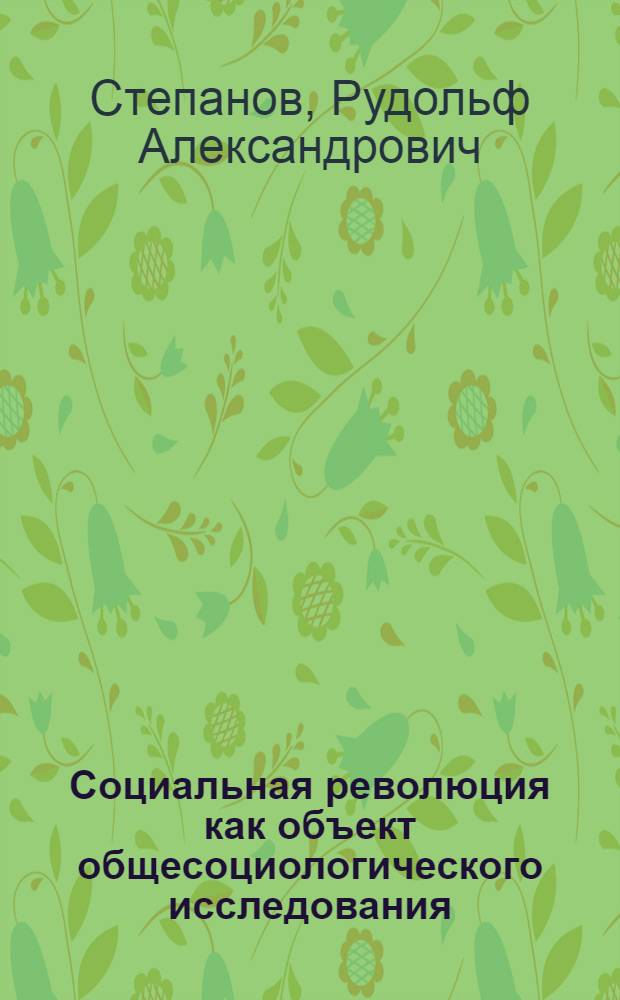 Степанов, Рудольф Александрович

Социальная революция как объект общесоциологического исследования